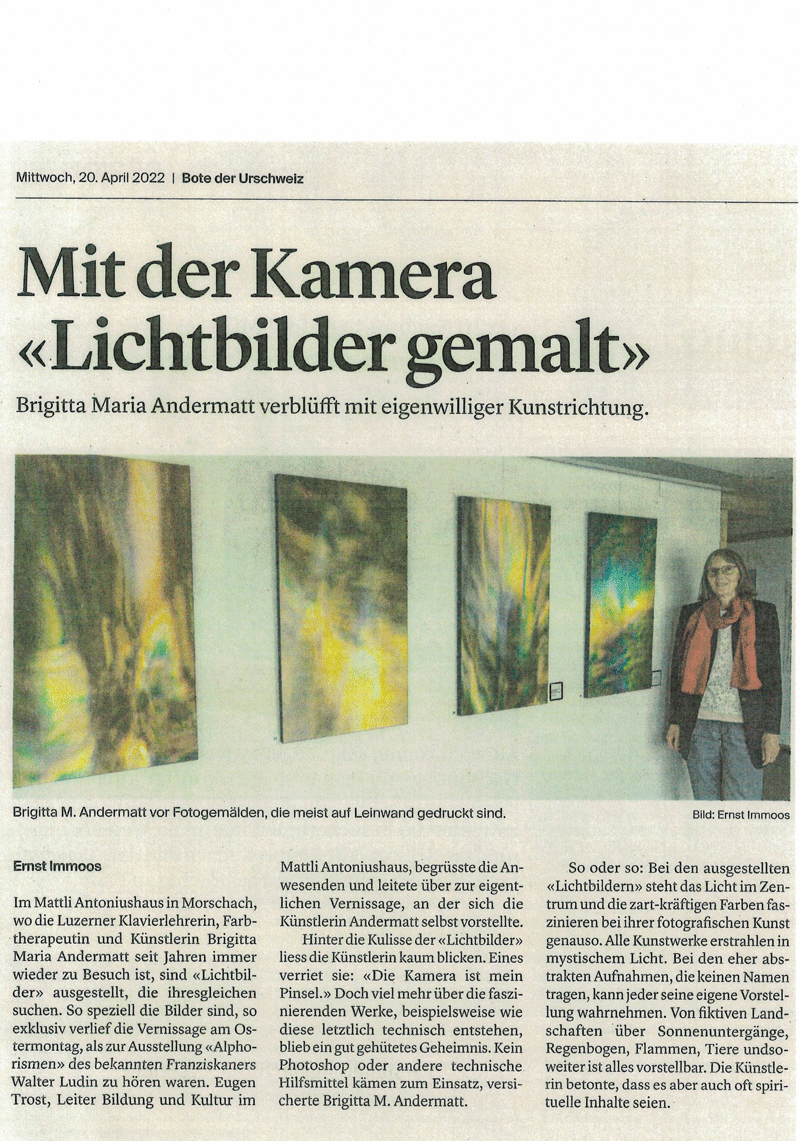 Mittwoch, 20. April 2022 | Bote der Urschweiz

Mit der Kamera «Lichtbilder gemalt»

Brigitta Maria Andermatt verblüfft mit eigenwilliger Kunstrichtung.

Brigitta M. Andermatt vor Fotogemälden, die meist auf Leinwand gedruckt sind.

Bild: Ernst Immoos

Ernst Immoos

Im Mattli Antoniushaus in Morschach, wo die Luzerner Klavierlehrerin, Farbtherapeutin und Künstlerin Brigitta Maria Andermatt seit Jahren immer wieder zu Besuch ist, sind «Lichtbilder» ausgestellt, die ihresgleichen suchen. So speziell die Bilder sind, so exklusiv verlief die Vernissage am Ostermontag, als zur Ausstellung «Alphorismen» des bekannten Franziskaners Walter Ludin zu hören waren. Eugen Trost, Leiter Bildung und Kultur im Mattli Antoniushaus, begrüsste die Anwesenden und leitete über zur eigentlichen Vernissage, an der sich die Künstlerin Andermatt selbst vorstellte.

Hinter die Kulisse der «Lichtbilder» liess die Künstlerin kaum blicken. Eines verriet sie: «Die Kamera ist mein Pinsel.» Doch viel mehr über die faszinierenden Werke, beispielsweise wie diese letztlich technisch entstehen, blieb ein gut gehütetes Geheimnis. Kein Photoshop oder andere technische Hilfsmittel kämen zum Einsatz, versicherte Brigitta M. Andermatt.

So oder so: Bei den ausgestellten «Lichtbildern» steht das Licht im Zentrum und die zart-kräftigen Farben faszinieren bei ihrer fotografischen Kunst genauso. Alle Kunstwerke erstrahlen in mystischem Licht. Bei den eher abstrakten Aufnahmen, die keinen Namen tragen, kann jeder seine eigene Vorstellung wahrnehmen. Von fiktiven Landschaften über Sonnenuntergänge, Regenbogen, Flammen, Tiere undsoweiter ist alles vorstellbar. Die Künstlerin betonte, dass es aber auch oft spirituelle Inhalte seien.